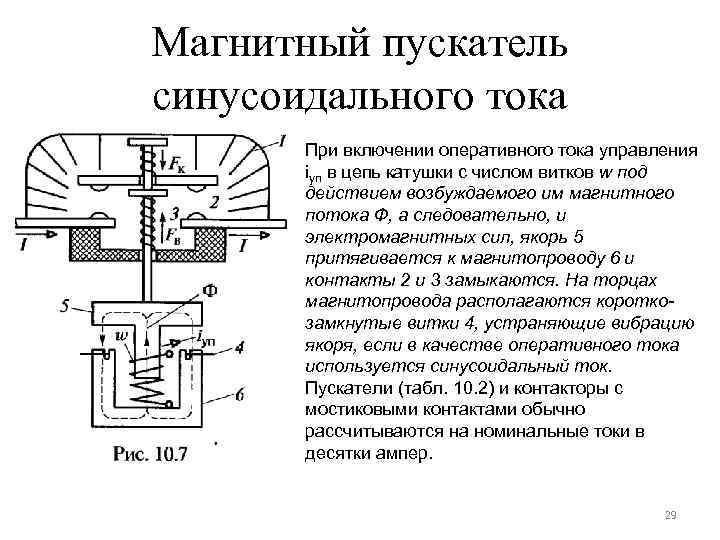 Магнитный пускатель синусоидального тока

1
$F_к$
2
3
$F_в$
I
I
Ф
5
w
$i_{уп}$
4
6
Рис. 10.7

При включении оперативного тока управления $i_{уп}$ в цепь катушки с числом витков w под действием возбуждаемого им магнитного потока Ф, а следовательно, и электромагнитных сил, якорь 5 притягивается к магнитопроводу 6 и контакты 2 и 3 замыкаются. На торцах магнитопровода располагаются короткозамкнутые витки 4, устраняющие вибрацию якоря, если в качестве оперативного тока используется синусоидальный ток. Пускатели (табл. 10.2) и контакторы с мостиковыми контактами обычно рассчитываются на номинальные токи в десятки ампер.

29